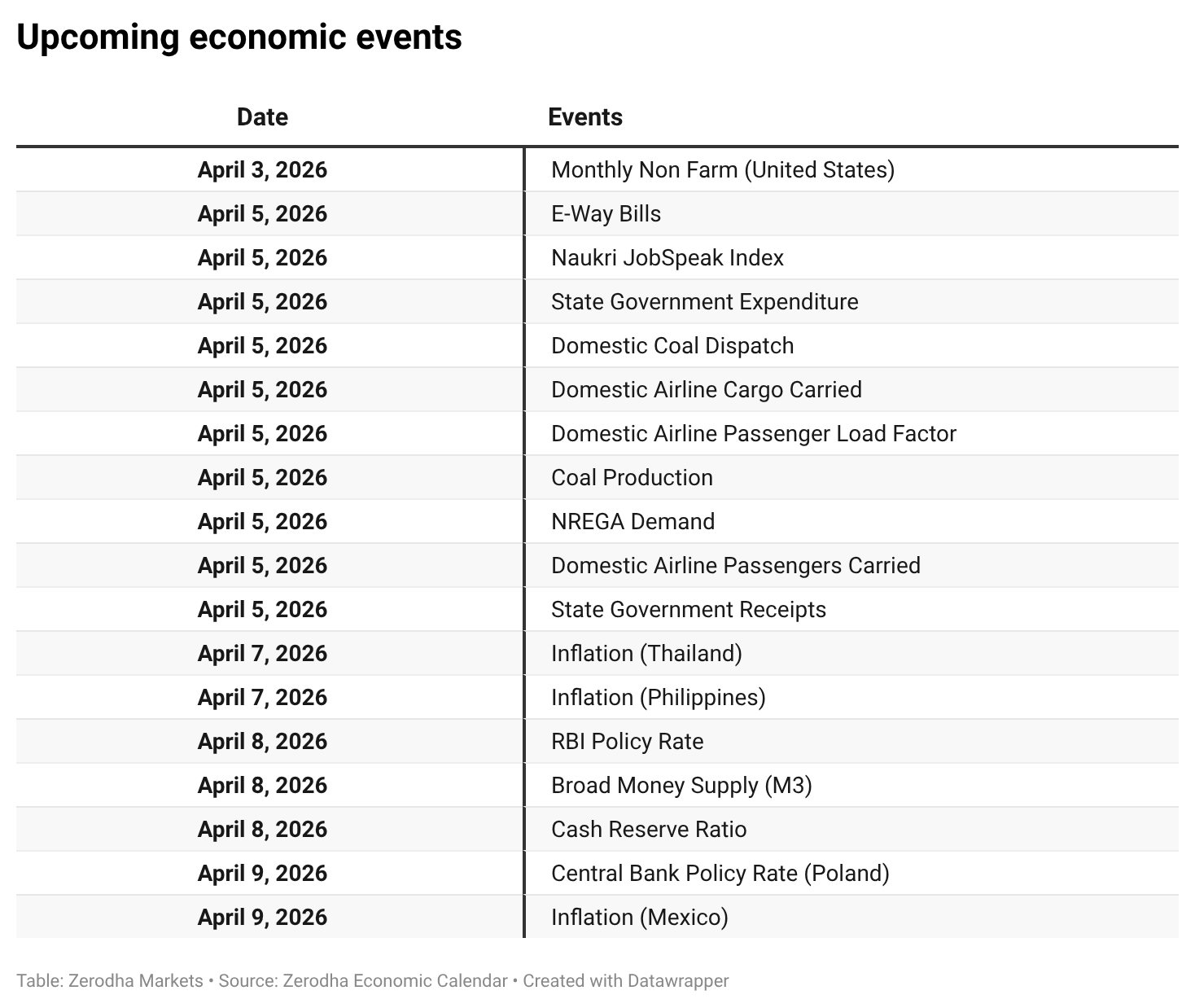 Upcoming economic events

| Date | Events |
|---|---|
| April 3, 2026 | Monthly Non Farm (United States) |
| April 5, 2026 | E-Way Bills |
| April 5, 2026 | Naukri JobSpeak Index |
| April 5, 2026 | State Government Expenditure |
| April 5, 2026 | Domestic Coal Dispatch |
| April 5, 2026 | Domestic Airline Cargo Carried |
| April 5, 2026 | Domestic Airline Passenger Load Factor |
| April 5, 2026 | Coal Production |
| April 5, 2026 | NREGA Demand |
| April 5, 2026 | Domestic Airline Passengers Carried |
| April 5, 2026 | State Government Receipts |
| April 7, 2026 | Inflation (Thailand) |
| April 7, 2026 | Inflation (Philippines) |
| April 8, 2026 | RBI Policy Rate |
| April 8, 2026 | Broad Money Supply (M3) |
| April 8, 2026 | Cash Reserve Ratio |
| April 9, 2026 | Central Bank Policy Rate (Poland) |
| April 9, 2026 | Inflation (Mexico) |

Table: Zerodha Markets • Source: Zerodha Economic Calendar • Created with Datawrapper